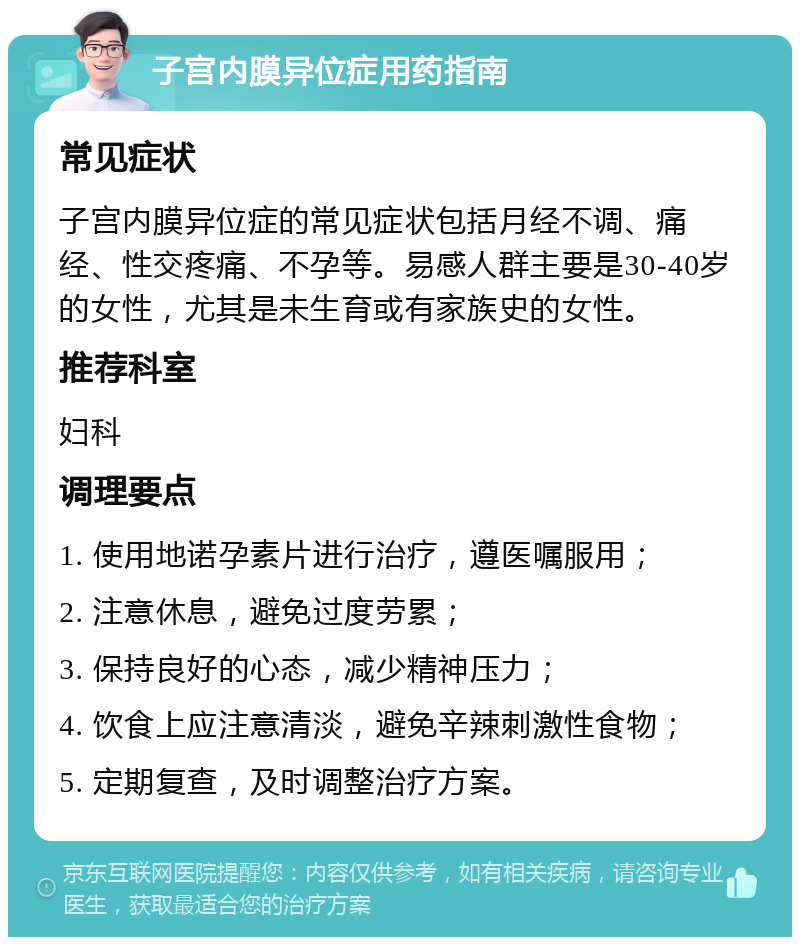 子宫内膜异位症用药指南

常见症状

子宫内膜异位症的常见症状包括月经不调、痛经、性交疼痛、不孕等。易感人群主要是30-40岁的女性，尤其是未生育或有家族史的女性。

推荐科室

妇科

调理要点

1. 使用地诺孕素片进行治疗，遵医嘱服用；

2. 注意休息，避免过度劳累；

3. 保持良好的心态，减少精神压力；

4. 饮食上应注意清淡，避免辛辣刺激性食物；

5. 定期复查，及时调整治疗方案。

京东互联网医院提醒您：内容仅供参考，如有相关疾病，请咨询专业医生，获取最适合您的治疗方案